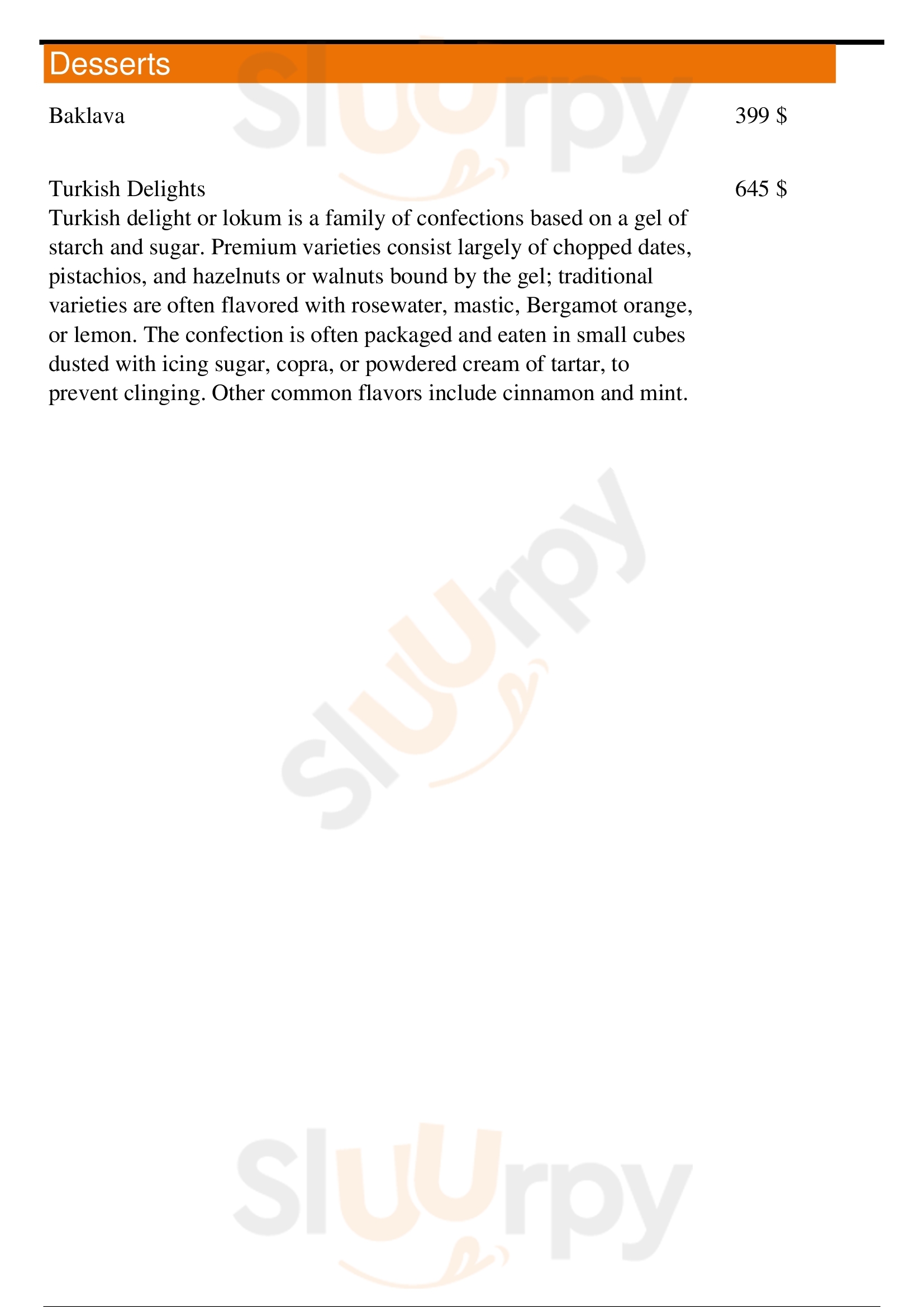 Desserts

Baklava 399 $

Turkish Delights 645 $
Turkish delight or lokum is a family of confections based on a gel of starch and sugar. Premium varieties consist largely of chopped dates, pistachios, and hazelnuts or walnuts bound by the gel; traditional varieties are often flavored with rosewater, mastic, Bergamot orange, or lemon. The confection is often packaged and eaten in small cubes dusted with icing sugar, copra, or powdered cream of tartar, to prevent clinging. Other common flavors include cinnamon and mint.

Sluurpy

Sluurpy

Sluurpy